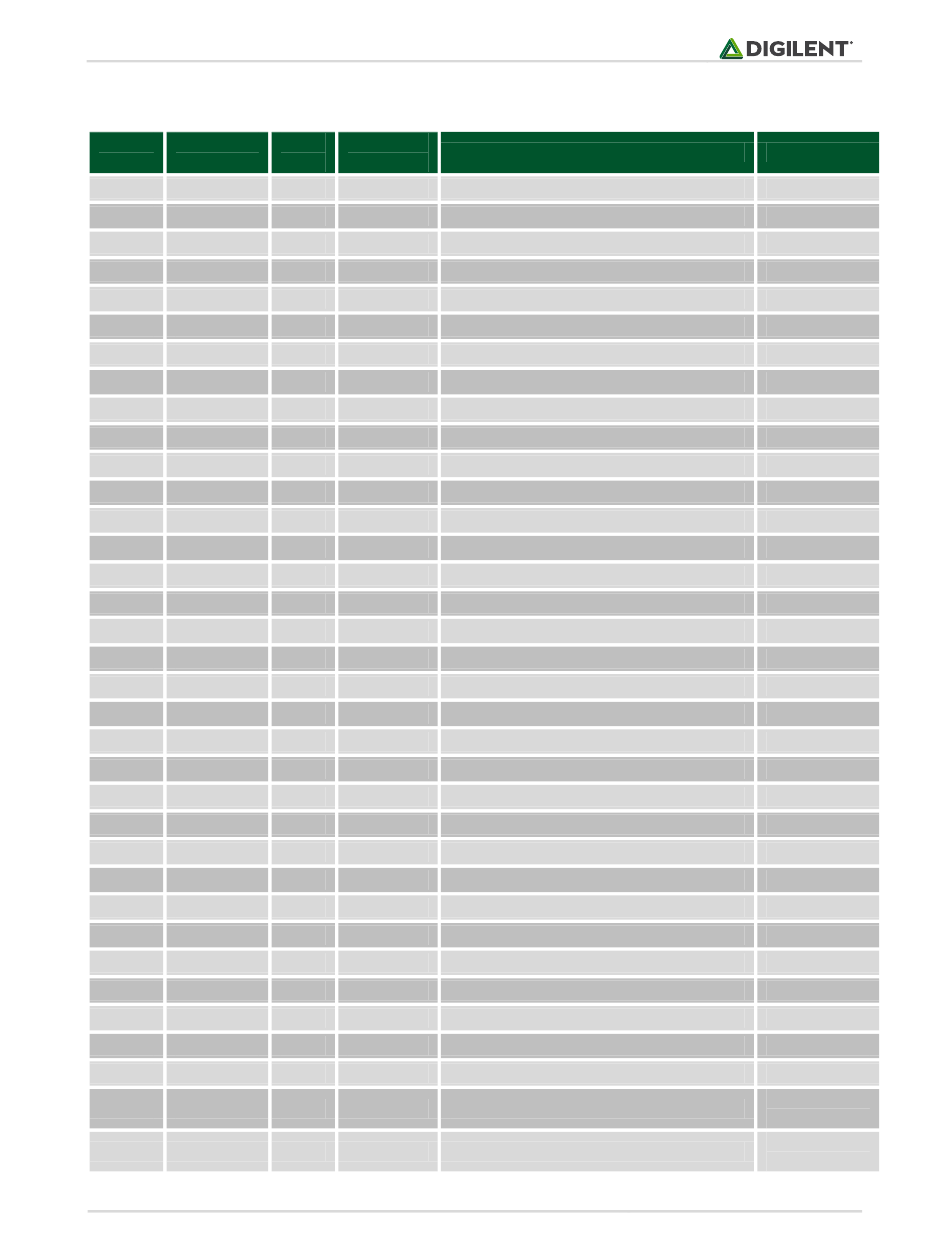 DIGILENT